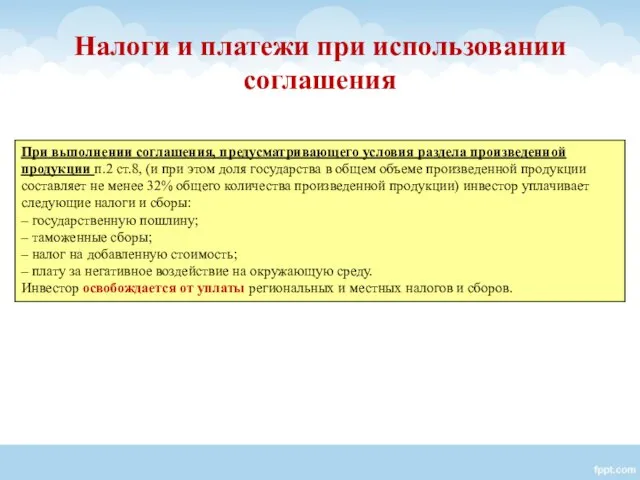 Налоги и платежи при использовании соглашения

При выполнении соглашения, предусматривающего условия раздела произведенной продукции п.2 ст.8, (и при этом доля государства в общем объеме произведенной продукции составляет не менее 32% общего количества произведенной продукции) инвестор уплачивает следующие налоги и сборы:
– государственную пошлину;
– таможенные сборы;
– налог на добавленную стоимость;
– плату за негативное воздействие на окружающую среду.
Инвестор освобождается от уплаты региональных и местных налогов и сборов.

fppt.com